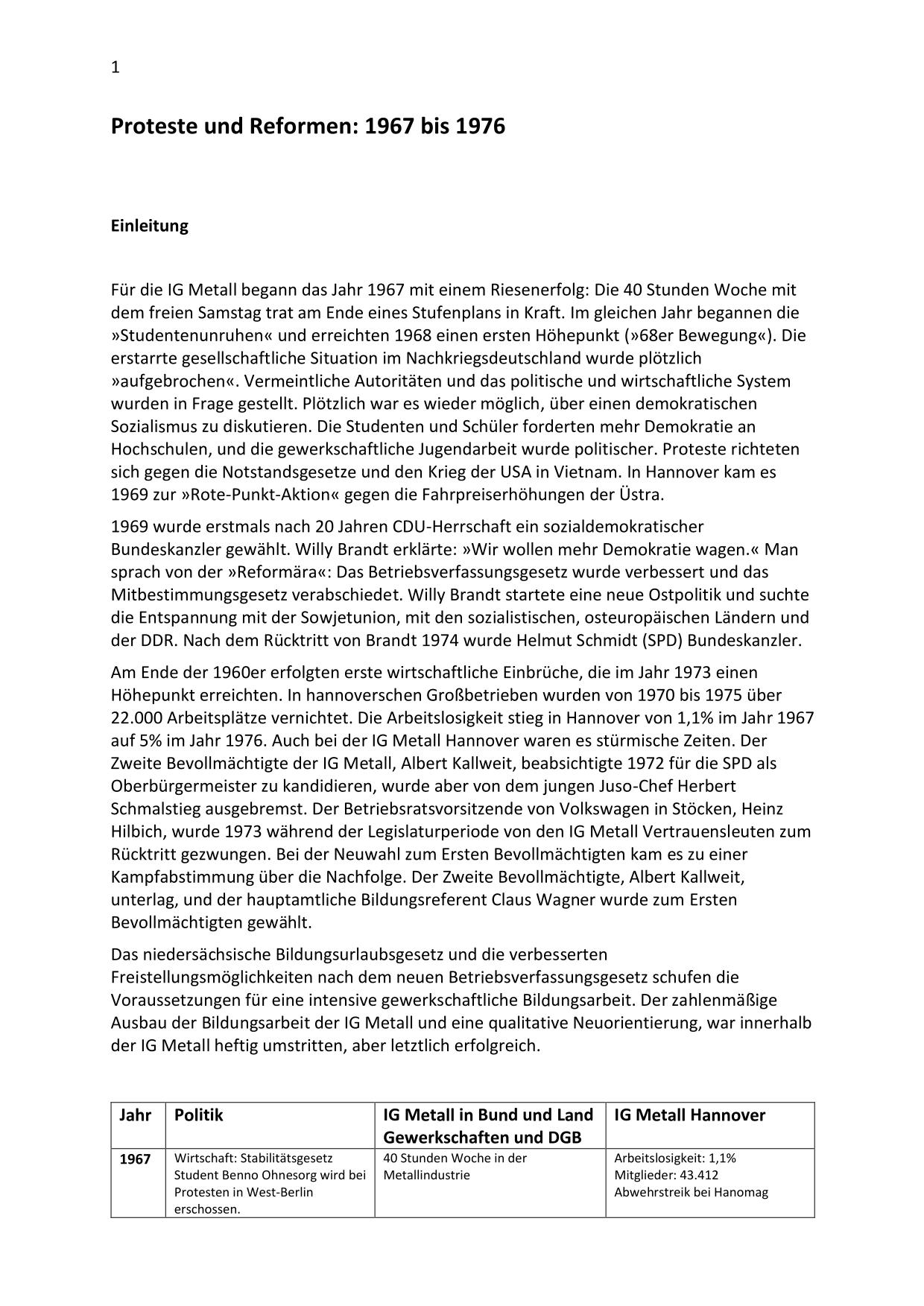 1

Proteste und Reformen: 1967 bis 1976

Einleitung

Für die IG Metall begann das Jahr 1967 mit einem Riesenerfolg: Die 40 Stunden Woche mit dem freien Samstag trat am Ende eines Stufenplans in Kraft. Im gleichen Jahr begannen die »Studentenunruhen« und erreichten 1968 einen ersten Höhepunkt (»68er Bewegung«). Die erstarrte gesellschaftliche Situation im Nachkriegsdeutschland wurde plötzlich »aufgebrochen«. Vermeintliche Autoritäten und das politische und wirtschaftliche System wurden in Frage gestellt. Plötzlich war es wieder möglich, über einen demokratischen Sozialismus zu diskutieren. Die Studenten und Schüler forderten mehr Demokratie an Hochschulen, und die gewerkschaftliche Jugendarbeit wurde politischer. Proteste richteten sich gegen die Notstandsgesetze und den Krieg der USA in Vietnam. In Hannover kam es 1969 zur »Rote-Punkt-Aktion« gegen die Fahrpreiserhöhungen der Üstra.

1969 wurde erstmals nach 20 Jahren CDU-Herrschaft ein sozialdemokratischer Bundeskanzler gewählt. Willy Brandt erklärte: »Wir wollen mehr Demokratie wagen.« Man sprach von der »Reformära«: Das Betriebsverfassungsgesetz wurde verbessert und das Mitbestimmungsgesetz verabschiedet. Willy Brandt startete eine neue Ostpolitik und suchte die Entspannung mit der Sowjetunion, mit den sozialistischen, osteuropäischen Ländern und der DDR. Nach dem Rücktritt von Brandt 1974 wurde Helmut Schmidt (SPD) Bundeskanzler.

Am Ende der 1960er erfolgten erste wirtschaftliche Einbrüche, die im Jahr 1973 einen Höhepunkt erreichten. In hannoverschen Großbetrieben wurden von 1970 bis 1975 über 22.000 Arbeitsplätze vernichtet. Die Arbeitslosigkeit stieg in Hannover von 1,1% im Jahr 1967 auf 5% im Jahr 1976. Auch bei der IG Metall Hannover waren es stürmische Zeiten. Der Zweite Bevollmächtigte der IG Metall, Albert Kallweit, beabsichtigte 1972 für die SPD als Oberbürgermeister zu kandidieren, wurde aber von dem jungen Juso-Chef Herbert Schmalstieg ausgebremst. Der Betriebsratsvorsitzende von Volkswagen in Stöcken, Heinz Hilbich, wurde 1973 während der Legislaturperiode von den IG Metall Vertrauensleuten zum Rücktritt gezwungen. Bei der Neuwahl zum Ersten Bevollmächtigten kam es zu einer Kampfabstimmung über die Nachfolge. Der Zweite Bevollmächtigte, Albert Kallweit, unterlag, und der hauptamtliche Bildungsreferent Claus Wagner wurde zum Ersten Bevollmächtigten gewählt.

Das niedersächsische Bildungsurlaubsgesetz und die verbesserten Freistellungsmöglichkeiten nach dem neuen Betriebsverfassungsgesetz schufen die Voraussetzungen für eine intensive gewerkschaftliche Bildungsarbeit. Der zahlenmäßige Ausbau der Bildungsarbeit der IG Metall und eine qualitative Neuorientierung, war innerhalb der IG Metall heftig umstritten, aber letztlich erfolgreich.

| Jahr | Politik | IG Metall in Bund und Land Gewerkschaften und DGB | IG Metall Hannover |
|---|---|---|---|
| 1967 | Wirtschaft: Stabilitätsgesetz Student Benno Ohnesorg wird bei Protesten in West-Berlin erschossen. | 40 Stunden Woche in der Metallindustrie | Arbeitslosigkeit: 1,1% Mitglieder: 43.412 Abwehrstreik bei Hanomag |